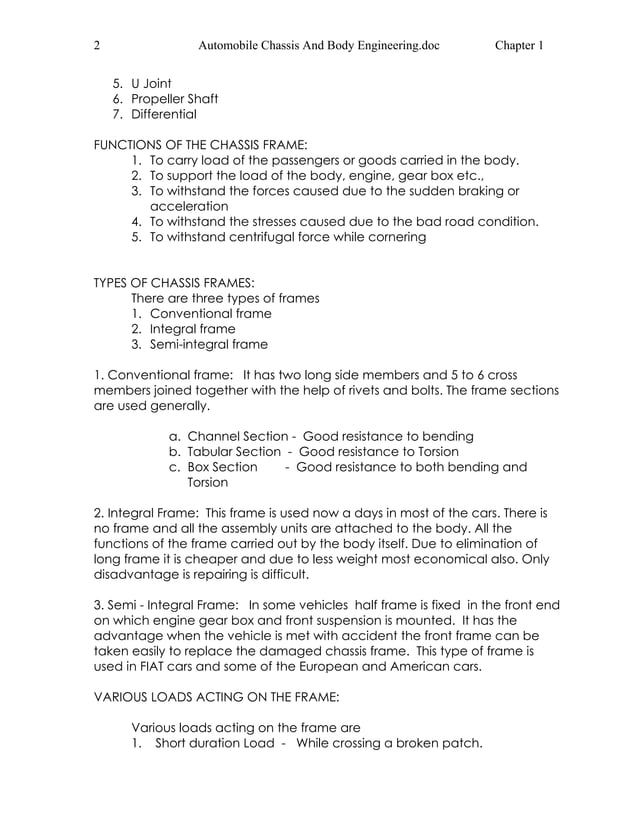 2 Automobile Chassis And Body Engineering.doc Chapter 1

5. U Joint
6. Propeller Shaft
7. Differential

FUNCTIONS OF THE CHASSIS FRAME:
1. To carry load of the passengers or goods carried in the body.
2. To support the load of the body, engine, gear box etc.,
3. To withstand the forces caused due to the sudden braking or acceleration
4. To withstand the stresses caused due to the bad road condition.
5. To withstand centrifugal force while cornering

TYPES OF CHASSIS FRAMES:
There are three types of frames
1. Conventional frame
2. Integral frame
3. Semi-integral frame

1. Conventional frame: It has two long side members and 5 to 6 cross members joined together with the help of rivets and bolts. The frame sections are used generally.

a. Channel Section - Good resistance to bending
b. Tabular Section - Good resistance to Torsion
c. Box Section - Good resistance to both bending and Torsion

2. Integral Frame: This frame is used now a days in most of the cars. There is no frame and all the assembly units are attached to the body. All the functions of the frame carried out by the body itself. Due to elimination of long frame it is cheaper and due to less weight most economical also. Only disadvantage is repairing is difficult.

3. Semi - Integral Frame: In some vehicles half frame is fixed in the front end on which engine gear box and front suspension is mounted. It has the advantage when the vehicle is met with accident the front frame can be taken easily to replace the damaged chassis frame. This type of frame is used in FIAT cars and some of the European and American cars.

VARIOUS LOADS ACTING ON THE FRAME:

Various loads acting on the frame are
1. Short duration Load - While crossing a broken patch.